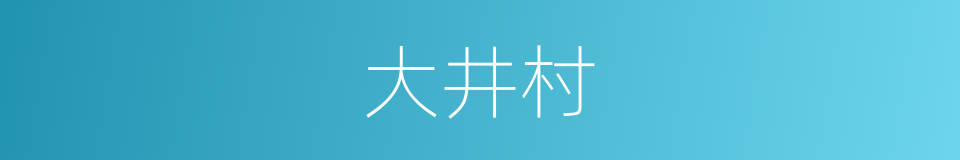 大井村